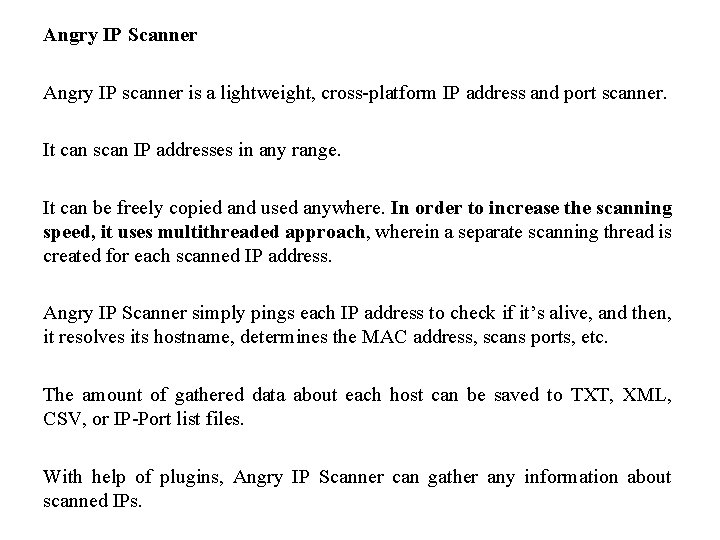 Angry IP Scanner

Angry IP scanner is a lightweight, cross-platform IP address and port scanner.

It can scan IP addresses in any range.

It can be freely copied and used anywhere. In order to increase the scanning speed, it uses multithreaded approach, wherein a separate scanning thread is created for each scanned IP address.

Angry IP Scanner simply pings each IP address to check if it's alive, and then, it resolves its hostname, determines the MAC address, scans ports, etc.

The amount of gathered data about each host can be saved to TXT, XML, CSV, or IP-Port list files.

With help of plugins, Angry IP Scanner can gather any information about scanned IPs.